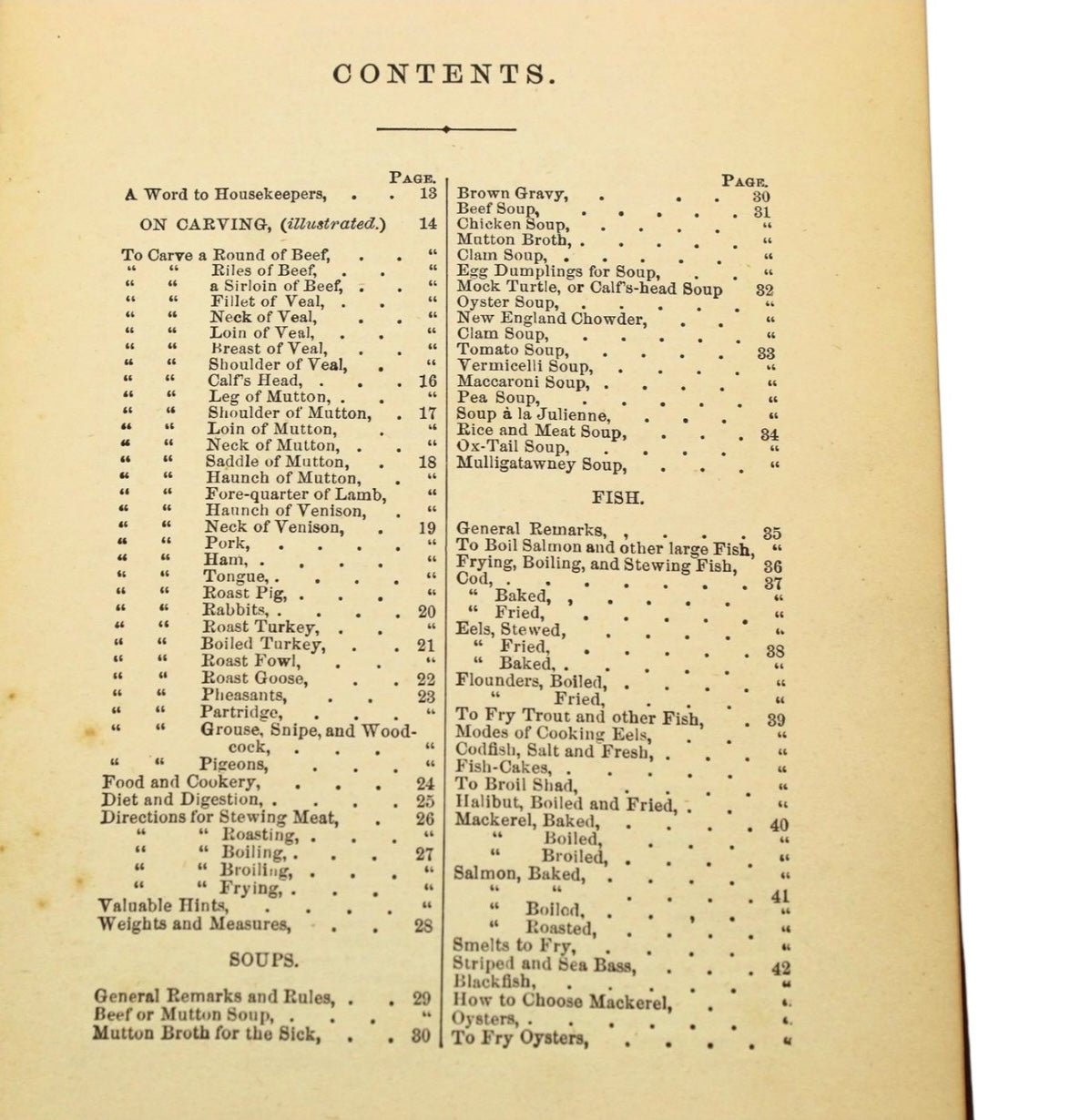 CONTENTS.

PAGE.
A Word to Housekeepers, 13

ON CARVING, (illustrated.) 14

To Carve a Round of Beef, "
" " Riles of Beef, "
" " a Sirloin of Beef, "
" " Fillet of Veal, "
" " Neck of Veal, "
" " Loin of Veal, "
" " Breast of Veal, "
" " Shoulder of Veal, "
" " Calf's Head, 16
" " Leg of Mutton, "
" " Shoulder of Mutton, 17
" " Loin of Mutton, "
" " Neck of Mutton, "
" " Saddle of Mutton, 18
" " Haunch of Mutton, "
" " Fore-quarter of Lamb, "
" " Haunch of Venison, "
" " Neck of Venison, 19
" " Pork, "
" " Ham, "
" " Tongue, "
" " Roast Pig, "
" " Rabbits, 20
" " Roast Turkey, "
" " Boiled Turkey, 21
" " Roast Fowl, "
" " Roast Goose, 22
" " Pheasants, 23
" " Partridge, "
" " Grouse, Snipe, and Woodcock, "
" " Pigeons, "
Food and Cookery, 24
Diet and Digestion, 25
Directions for Stewing Meat, 26
" " Roasting, "
" " Boiling, 27
" " Broiling, "
" " Frying, "
Valuable Hints, "
Weights and Measures, 28

SOUPS.

General Remarks and Rules, 29
Beef or Mutton Soup, "
Mutton Broth for the Sick, 30

PAGE.
Brown Gravy, 30
Beef Soup, 31
Chicken Soup, "
Mutton Broth, "
Clam Soup, "
Egg Dumplings for Soup, "
Mock Turtle, or Calf's-head Soup 32
Oyster Soup, "
New England Chowder, "
Clam Soup, "
Tomato Soup, 33
Vermicelli Soup, "
Maccaroni Soup, "
Pea Soup, "
Soup à la Julienne, "
Rice and Meat Soup, 34
Ox-Tail Soup, "
Mulligatawney Soup, "

FISH.

General Remarks, 35
To Boil Salmon and other large Fish, "
Frying, Boiling, and Stewing Fish, 36
Cod, 37
" Baked, "
" Fried, "
Eels, Stewed, "
" Fried, 38
" Baked, "
Flounders, Boiled, "
" Fried, "
To Fry Trout and other Fish, 39
Modes of Cooking Eels, "
Codfish, Salt and Fresh, "
Fish-Cakes, "
To Broil Shad, "
Halibut, Boiled and Fried, "
Mackerel, Baked, 40
" Boiled, "
" Broiled, "
Salmon, Baked, "
" " 41
" Boiled, "
" Roasted, "
Smelts to Fry, "
Striped and Sea Bass, 42
Blackfish, "
How to Choose Mackerel, "
Oysters, "
To Fry Oysters, "